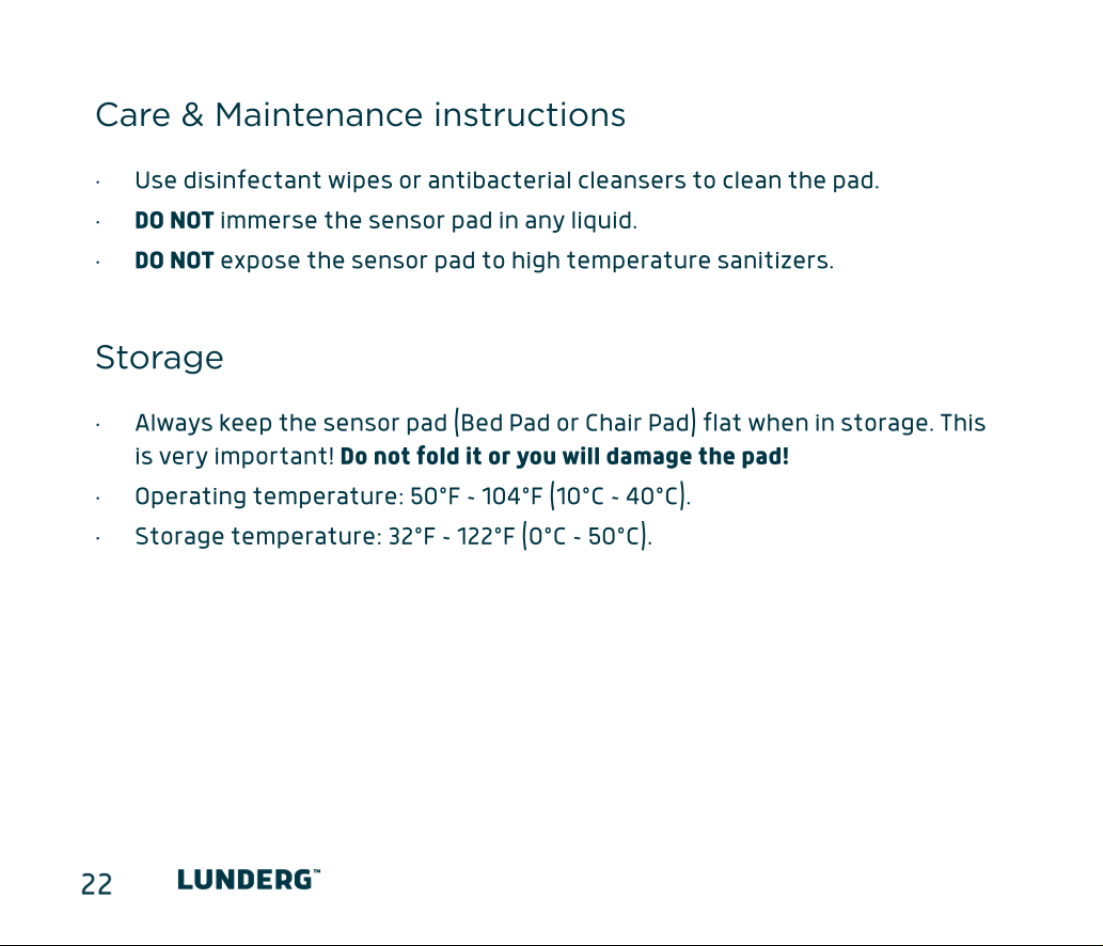 Care & Maintenance instructions

• Use disinfectant wipes or antibacterial cleansers to clean the pad.
• DO NOT immerse the sensor pad in any liquid.
• DO NOT expose the sensor pad to high temperature sanitizers.

Storage

• Always keep the sensor pad (Bed Pad or Chair Pad) flat when in storage. This is very important! Do not fold it or you will damage the pad!
• Operating temperature: 50°F - 104°F (10°C - 40°C).
• Storage temperature: 32°F - 122°F (0°C - 50°C).

22 LUNDERG™